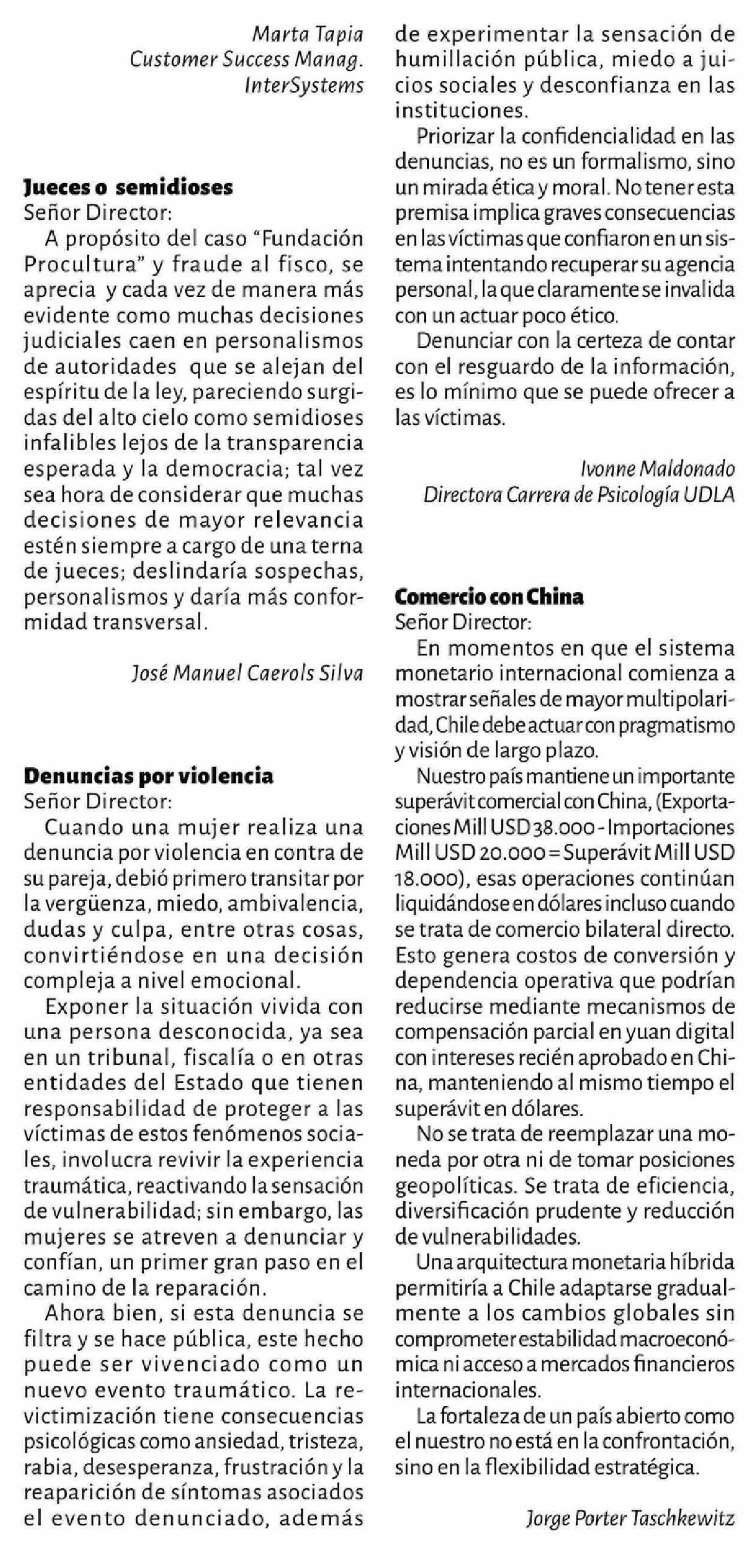 Marta Tapia
Customer Success Manag.
InterSystems

Jueces o semidioses
Señor Director:

A propósito del caso "Fundación Procultura" y fraude al fisco, se aprecia y cada vez de manera más evidente como muchas decisiones judiciales caen en personalismos de autoridades que se alejan del espíritu de la ley, pareciendo surgidas del alto cielo como semidioses infalibles lejos de la transparencia esperada y la democracia; tal vez sea hora de considerar que muchas decisiones de mayor relevancia estén siempre a cargo de una terna de jueces; deslindaría sospechas, personalismos y daría más conformidad transversal.

José Manuel Caerols Silva

Denuncias por violencia
Señor Director:

Cuando una mujer realiza una denuncia por violencia en contra de su pareja, debió primero transitar por la vergüenza, miedo, ambivalencia, dudas y culpa, entre otras cosas, convirtiéndose en una decisión compleja a nivel emocional.

Exponer la situación vivida con una persona desconocida, ya sea en un tribunal, fiscalía o en otras entidades del Estado que tienen responsabilidad de proteger a las víctimas de estos fenómenos sociales, involucra revivir la experiencia traumática, reactivando la sensación de vulnerabilidad; sin embargo, las mujeres se atreven a denunciar y confían, un primer gran paso en el camino de la reparación.

Ahora bien, si esta denuncia se filtra y se hace pública, este hecho puede ser vivenciado como un nuevo evento traumático. La revictimización tiene consecuencias psicológicas como ansiedad, tristeza, rabia, desesperanza, frustración y la reaparición de síntomas asociados el evento denunciado, además de experimentar la sensación de humillación pública, miedo a juicios sociales y desconfianza en las instituciones.

Priorizar la confidencialidad en las denuncias, no es un formalismo, sino un mirada ética y moral. No tener esta premisa implica graves consecuencias en las víctimas que confiaron en un sistema intentando recuperar su agencia personal, la que claramente se invalida con un actuar poco ético.

Denunciar con la certeza de contar con el resguardo de la información, es lo mínimo que se puede ofrecer a las víctimas.

Ivonne Maldonado
Directora Carrera de Psicología UDLA

Comercio con China
Señor Director:

En momentos en que el sistema monetario internacional comienza a mostrar señales de mayor multipolaridad, Chile debe actuar con pragmatismo y visión de largo plazo.

Nuestro país mantiene un importante superávit comercial con China, (Exportaciones Mill USD 38.000 - Importaciones Mill USD 20.000 = Superávit Mill USD 18.000), esas operaciones continúan liquidándose en dólares incluso cuando se trata de comercio bilateral directo. Esto genera costos de conversión y dependencia operativa que podrían reducirse mediante mecanismos de compensación parcial en yuan digital con intereses recién aprobado en China, manteniendo al mismo tiempo el superávit en dólares.

No se trata de reemplazar una moneda por otra ni de tomar posiciones geopolíticas. Se trata de eficiencia, diversificación prudente y reducción de vulnerabilidades.

Una arquitectura monetaria híbrida permitiría a Chile adaptarse gradualmente a los cambios globales sin comprometer estabilidad macroeconómica ni acceso a mercados financieros internacionales.

La fortaleza de un país abierto como el nuestro no está en la confrontación, sino en la flexibilidad estratégica.

Jorge Porter Taschkewitz